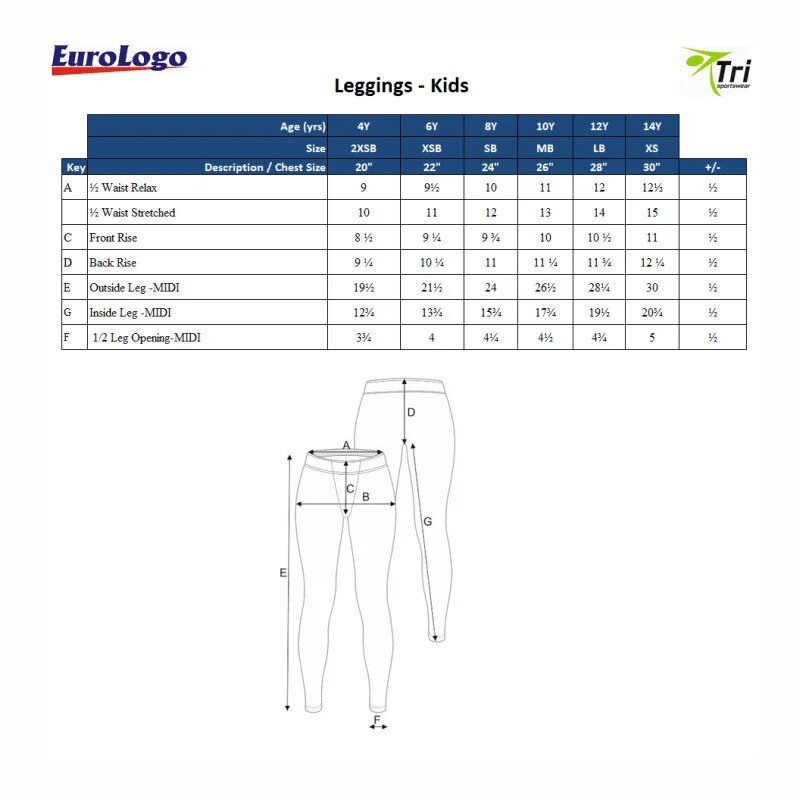 EuroLogo

Tri sportswear

Leggings - Kids

| | Age (yrs) | 4Y | 6Y | 8Y | 10Y | 12Y | 14Y | |
|---|---|---|---|---|---|---|---|---|
| | Size | 2XSB | XSB | SB | MB | LB | XS | |
| Key | Description / Chest Size | 20" | 22" | 24" | 26" | 28" | 30" | +/- |
| A | ½ Waist Relax | 9 | 9½ | 10 | 11 | 12 | 12½ | ½ |
| | ½ Waist Stretched | 10 | 11 | 12 | 13 | 14 | 15 | ½ |
| C | Front Rise | 8 ½ | 9 ¼ | 9 ¾ | 10 | 10 ½ | 11 | ½ |
| D | Back Rise | 9 ¼ | 10 ¼ | 11 | 11 ¼ | 11 ¾ | 12 ¼ | ½ |
| E | Outside Leg -MIDI | 19½ | 21½ | 24 | 26½ | 28¼ | 30 | ½ |
| G | Inside Leg -MIDI | 12¾ | 13¾ | 15¾ | 17¾ | 19½ | 20¾ | ½ |
| F | 1/2 Leg Opening-MIDI | 3¾ | 4 | 4¼ | 4½ | 4¾ | 5 | ½ |

D
A
C
B
G
E
F